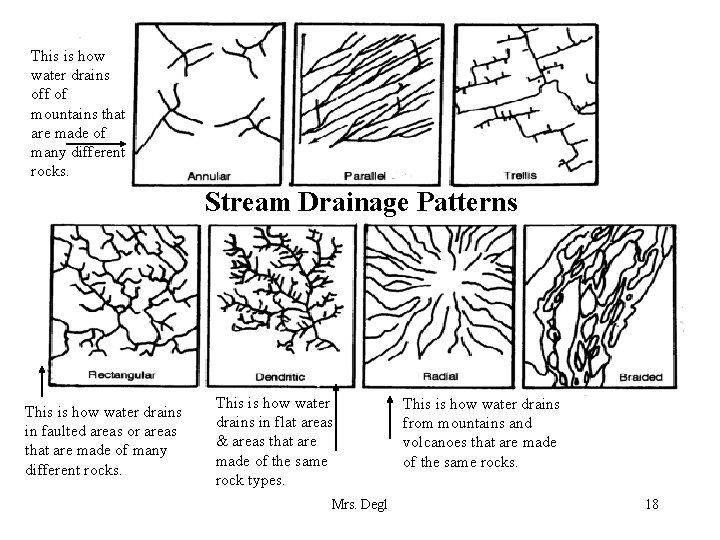 This is how water drains off of mountains that are made of many different rocks.

Annular

Parallel

Trellis

Stream Drainage Patterns

Rectangular

Dendritic

Radial

Braided

This is how water drains in faulted areas or areas that are made of many different rocks.

This is how water drains in flat areas & areas that are made of the same rock types.

This is how water drains from mountains and volcanoes that are made of the same rocks.

Mrs. Degl

18